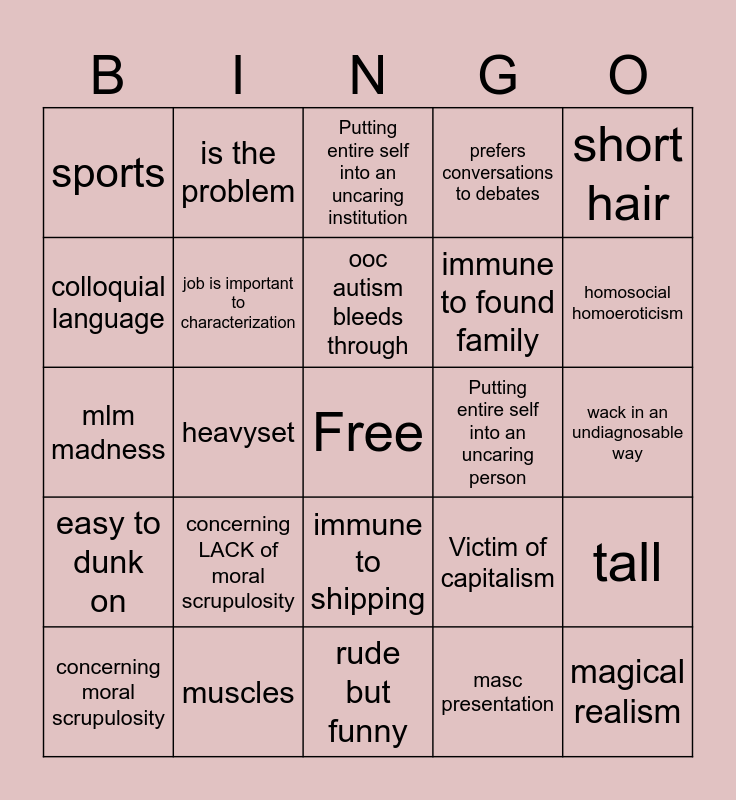 | B | I | N | G | O |
|---|---|---|---|---|
| sports | is the problem | Putting entire self into an uncaring institution | prefers conversations to debates | short hair |
| colloquial language | job is important to characterization | ooc autism bleeds through | immune to found family | homosocial homoeroticism |
| mlm madness | heavyset | Free | Putting entire self into an uncaring person | wack in an undiagnosable way |
| easy to dunk on | concerning LACK of moral scrupulosity | immune to shipping | Victim of capitalism | tall |
| concerning moral scrupulosity | muscles | rude but funny | masc presentation | magical realism |